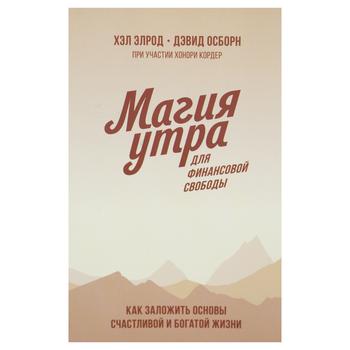 ХЭЛ ЭЛРОД · ДЭВИД ОСБОРН
ПРИ УЧАСТИИ ХОНОРИ КОРДЕР

Магия утра

ДЛЯ ФИНАНСОВОЙ СВОБОДЫ

КАК ЗАЛОЖИТЬ ОСНОВЫ СЧАСТЛИВОЙ И БОГАТОЙ ЖИЗНИ